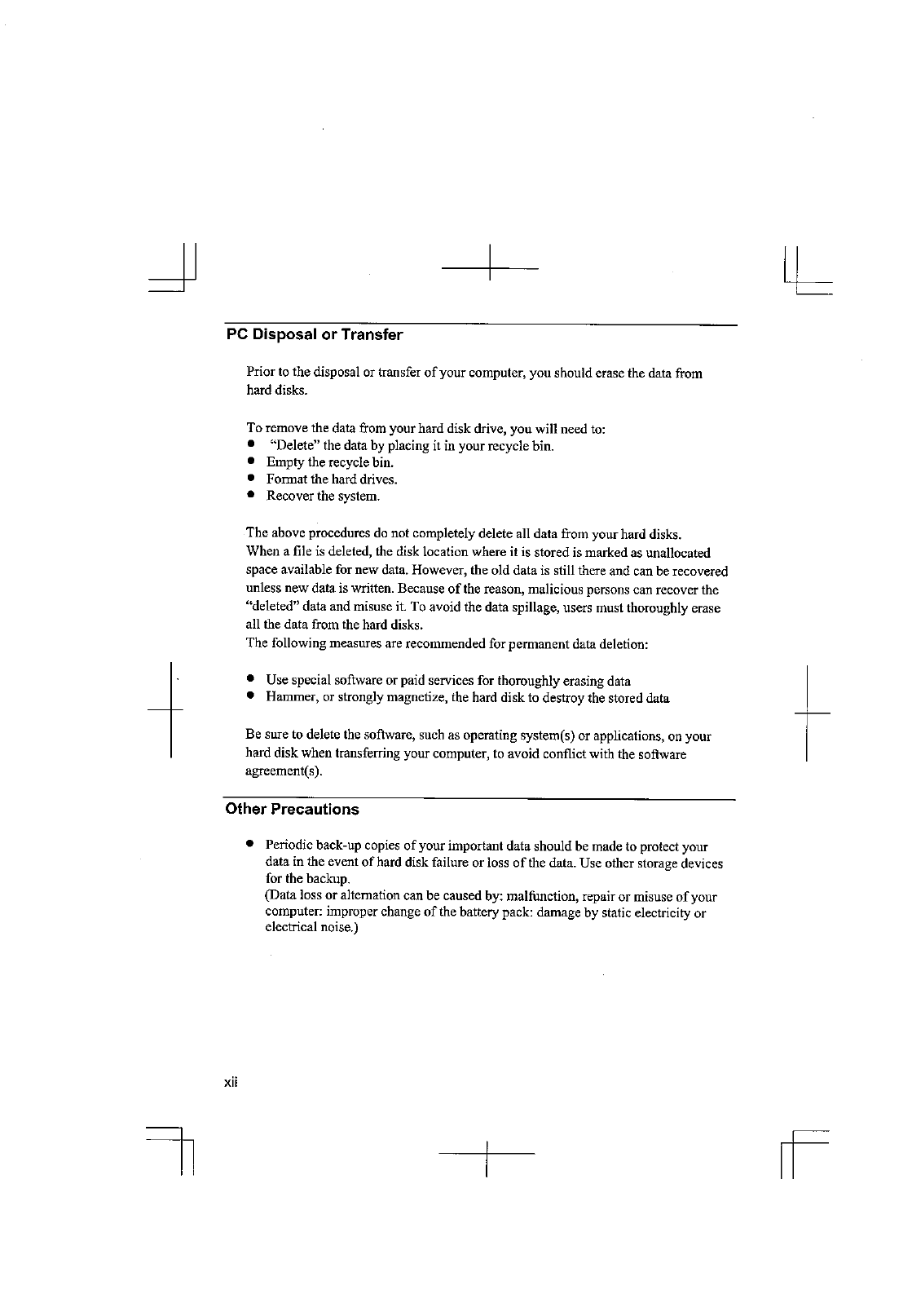 PC Disposal or Transfer

Prior to the disposal or transfer of your computer, you should erase the data from hard disks.

To remove the data from your hard disk drive, you will need to:
● "Delete" the data by placing it in your recycle bin.
● Empty the recycle bin.
● Format the hard drives.
● Recover the system.

The above procedures do not completely delete all data from your hard disks. When a file is deleted, the disk location where it is stored is marked as unallocated space available for new data. However, the old data is still there and can be recovered unless new data is written. Because of the reason, malicious persons can recover the "deleted" data and misuse it. To avoid the data spillage, users must thoroughly erase all the data from the hard disks.
The following measures are recommended for permanent data deletion:

● Use special software or paid services for thoroughly erasing data
● Hammer, or strongly magnetize, the hard disk to destroy the stored data

Be sure to delete the software, such as operating system(s) or applications, on your hard disk when transferring your computer, to avoid conflict with the software agreement(s).

Other Precautions

● Periodic back-up copies of your important data should be made to protect your data in the event of hard disk failure or loss of the data. Use other storage devices for the backup.
(Data loss or alternation can be caused by: malfunction, repair or misuse of your computer: improper change of the battery pack: damage by static electricity or electrical noise.)

xii